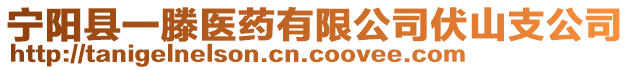 宁阳县一滕医药有限公司伏山支公司
http://tanigelnelson.cn.coovee.com